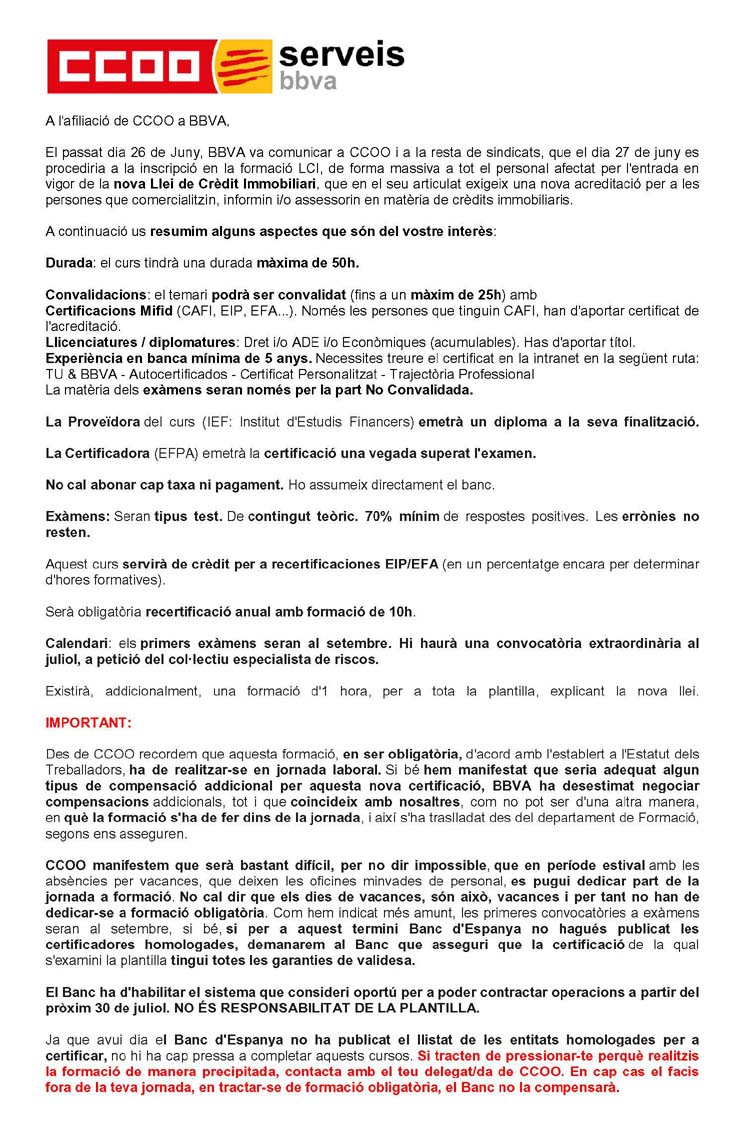 CCOO serveis bbva

A l'afiliació de CCOO a BBVA,

El passat dia 26 de Juny, BBVA va comunicar a CCOO i a la resta de sindicats, que el dia 27 de juny es procediria a la inscripció en la formació LCI, de forma massiva a tot el personal afectat per l'entrada en vigor de la nova Llei de Crèdit Immobiliari, que en el seu articulat exigeix una nova acreditació per a les persones que comercialitzin, informin i/o assessorin en matèria de crèdits immobiliaris.

A continuació us resumim alguns aspectes que són del vostre interès:

Durada: el curs tindrà una durada màxima de 50h.

Convalidacions: el temari podrà ser convalidat (fins a un màxim de 25h) amb
Certificacions Mifid (CAFI, EIP, EFA...). Només les persones que tinguin CAFI, han d'aportar certificat de l'acreditació.
Llicenciatures / diplomatures: Dret i/o ADE i/o Econòmiques (acumulables). Has d'aportar títol.
Experiència en banca mínima de 5 anys. Necessites treure el certificat en la intranet en la següent ruta: TU & BBVA - Autocertificados - Certificat Personalitzat - Trajectòria Professional
La matèria dels exàmens seran només per la part No Convalidada.

La Proveïdora del curs (IEF: Institut d'Estudis Financers) emetrà un diploma a la seva finalització.

La Certificadora (EFPA) emetrà la certificació una vegada superat l'examen.

No cal abonar cap taxa ni pagament. Ho assumeix directament el banc.

Exàmens: Seran tipus test. De contingut teòric. 70% mínim de respostes positives. Les errònies no resten.

Aquest curs servirà de crèdit per a recertificaciones EIP/EFA (en un percentatge encara per determinar d'hores formatives).

Serà obligatòria recertificació anual amb formació de 10h.

Calendari: els primers exàmens seran al setembre. Hi haurà una convocatòria extraordinària al juliol, a petició del col·lectiu especialista de riscos.

Existirà, addicionalment, una formació d'1 hora, per a tota la plantilla, explicant la nova llei.

IMPORTANT:

Des de CCOO recordem que aquesta formació, en ser obligatòria, d'acord amb l'establert a l'Estatut dels Treballadors, ha de realitzar-se en jornada laboral. Si bé hem manifestat que seria adequat algun tipus de compensació addicional per aquesta nova certificació, BBVA ha desestimat negociar compensacions addicionals, tot i que coincideix amb nosaltres, com no pot ser d'una altra manera, en què la formació s'ha de fer dins de la jornada, i així s'ha traslladat des del departament de Formació, segons ens asseguren.

CCOO manifestem que serà bastant difícil, per no dir impossible, que en període estival amb les absències per vacances, que deixen les oficines minvades de personal, es pugui dedicar part de la jornada a formació. No cal dir que els dies de vacances, són això, vacances i per tant no han de dedicar-se a formació obligatòria. Com hem indicat més amunt, les primeres convocatòries a exàmens seran al setembre, si bé, si per a aquest termini Banc d'Espanya no hagués publicat les certificadores homologades, demanarem al Banc que asseguri que la certificació de la qual s'examini la plantilla tingui totes les garanties de validesa.

El Banc ha d'habilitar el sistema que consideri oportú per a poder contractar operacions a partir del pròxim 30 de juliol. NO ÉS RESPONSABILITAT DE LA PLANTILLA.

Ja que avui dia el Banc d'Espanya no ha publicat el llistat de les entitats homologades per a certificar, no hi ha cap pressa a completar aquests cursos. Si tracten de pressionar-te perquè realitzis la formació de manera precipitada, contacta amb el teu delegat/da de CCOO. En cap cas el facis fora de la teva jornada, en tractar-se de formació obligatòria, el Banc no la compensarà.